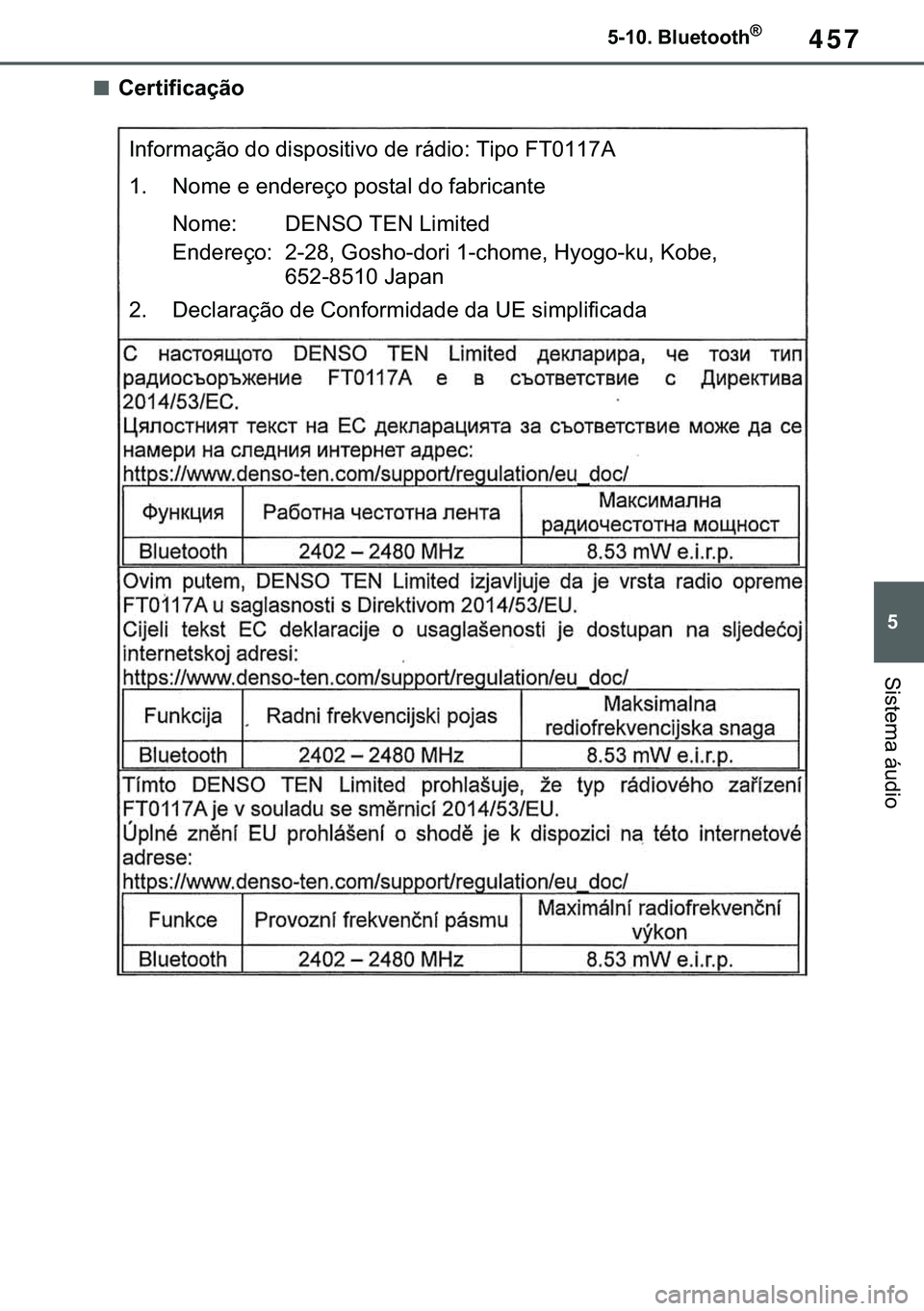 5-10. Bluetooth®

457

■ Certificação

Informação do dispositivo de rádio: Tipo FT0117A

1. Nome e endereço postal do fabricante

Nome: DENSO TEN Limited

Endereço: 2-28, Gosho-dori 1-chome, Hyogo-ku, Kobe, 652-8510 Japan

2. Declaração de Conformidade da UE simplificada

С настоящото DENSO TEN Limited декларира, че този тип радиосъоръжение FT0117A е в съответствие с Директива 2014/53/ЕС.
Цялостният текст на ЕС декларацията за съответствие може да се намери на следния интернет адрес:
https://www.denso-ten.com/support/regulation/eu_doc/

| Функция | Работна честотна лента | Максимална радиочестотна мощност |
|---|---|---|
| Bluetooth | 2402 – 2480 MHz | 8.53 mW e.i.r.p. |

Ovim putem, DENSO TEN Limited izjavljuje da je vrsta radio opreme FT0117A u saglasnosti s Direktivom 2014/53/EU.
Cijeli tekst EC deklaracije o usaglašenosti je dostupan na sljedećoj internetskoj adresi:
https://www.denso-ten.com/support/regulation/eu_doc/

| Funkcija | Radni frekvencijski pojas | Maksimalna rediofrekvencijska snaga |
|---|---|---|
| Bluetooth | 2402 – 2480 MHz | 8.53 mW e.i.r.p. |

Tímto DENSO TEN Limited prohlašuje, že typ rádiového zařízení FT0117A je v souladu se směrnicí 2014/53/EU.
Úplné znění EU prohlášení o shodě je k dispozici na této internetové adrese:
https://www.denso-ten.com/support/regulation/eu_doc/

| Funkce | Provozní frekvenční pásmu | Maximální radiofrekvenční výkon |
|---|---|---|
| Bluetooth | 2402 – 2480 MHz | 8.53 mW e.i.r.p. |

5

Sistema áudio

carmanualsonline.info